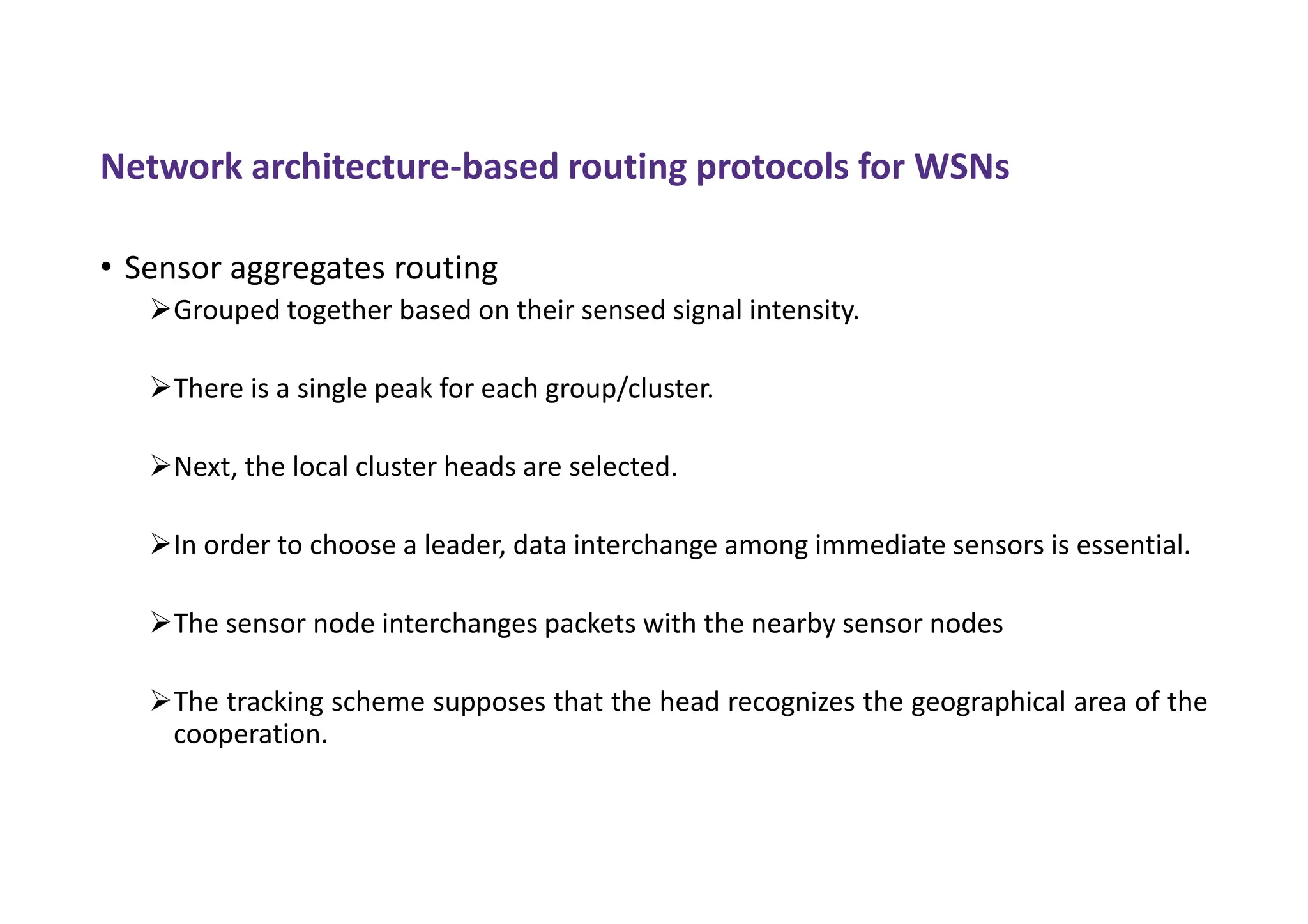 Network architecture-based routing protocols for WSNs

• Sensor aggregates routing

➢ Grouped together based on their sensed signal intensity.

➢ There is a single peak for each group/cluster.

➢ Next, the local cluster heads are selected.

➢ In order to choose a leader, data interchange among immediate sensors is essential.

➢ The sensor node interchanges packets with the nearby sensor nodes

➢ The tracking scheme supposes that the head recognizes the geographical area of the cooperation.